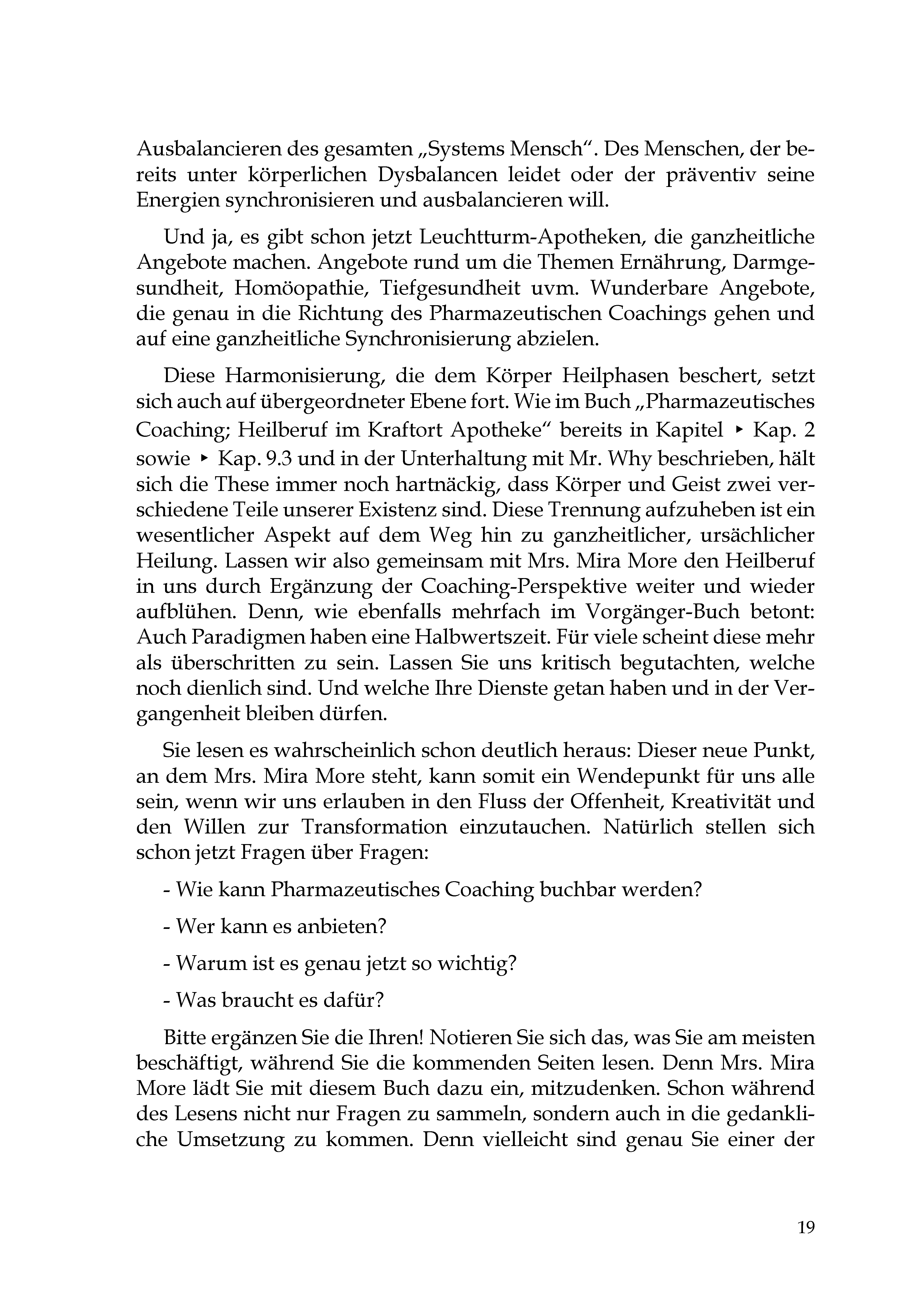 Ausbalancieren des gesamten „Systems Mensch“. Des Menschen, der bereits unter körperlichen Dysbalancen leidet oder der präventiv seine Energien synchronisieren und ausbalancieren will.

Und ja, es gibt schon jetzt Leuchtturm-Apotheken, die ganzheitliche Angebote machen. Angebote rund um die Themen Ernährung, Darmgesundheit, Homöopathie, Tiefgesundheit uvm. Wunderbare Angebote, die genau in die Richtung des Pharmazeutischen Coachings gehen und auf eine ganzheitliche Synchronisierung abzielen.

Diese Harmonisierung, die dem Körper Heilphasen beschert, setzt sich auch auf übergeordneter Ebene fort. Wie im Buch „Pharmazeutisches Coaching; Heilberuf im Kraftort Apotheke“ bereits in Kapitel ▸ Kap. 2 sowie ▸ Kap. 9.3 und in der Unterhaltung mit Mr. Why beschrieben, hält sich die These immer noch hartnäckig, dass Körper und Geist zwei verschiedene Teile unserer Existenz sind. Diese Trennung aufzuheben ist ein wesentlicher Aspekt auf dem Weg hin zu ganzheitlicher, ursächlicher Heilung. Lassen wir also gemeinsam mit Mrs. Mira More den Heilberuf in uns durch Ergänzung der Coaching-Perspektive weiter und wieder aufblühen. Denn, wie ebenfalls mehrfach im Vorgänger-Buch betont: Auch Paradigmen haben eine Halbwertszeit. Für viele scheint diese mehr als überschritten zu sein. Lassen Sie uns kritisch begutachten, welche noch dienlich sind. Und welche Ihre Dienste getan haben und in der Vergangenheit bleiben dürfen.

Sie lesen es wahrscheinlich schon deutlich heraus: Dieser neue Punkt, an dem Mrs. Mira More steht, kann somit ein Wendepunkt für uns alle sein, wenn wir uns erlauben in den Fluss der Offenheit, Kreativität und den Willen zur Transformation einzutauchen. Natürlich stellen sich schon jetzt Fragen über Fragen:

- Wie kann Pharmazeutisches Coaching buchbar werden?

- Wer kann es anbieten?

- Warum ist es genau jetzt so wichtig?

- Was braucht es dafür?

Bitte ergänzen Sie die Ihren! Notieren Sie sich das, was Sie am meisten beschäftigt, während Sie die kommenden Seiten lesen. Denn Mrs. Mira More lädt Sie mit diesem Buch dazu ein, mitzudenken. Schon während des Lesens nicht nur Fragen zu sammeln, sondern auch in die gedankliche Umsetzung zu kommen. Denn vielleicht sind genau Sie einer der

19